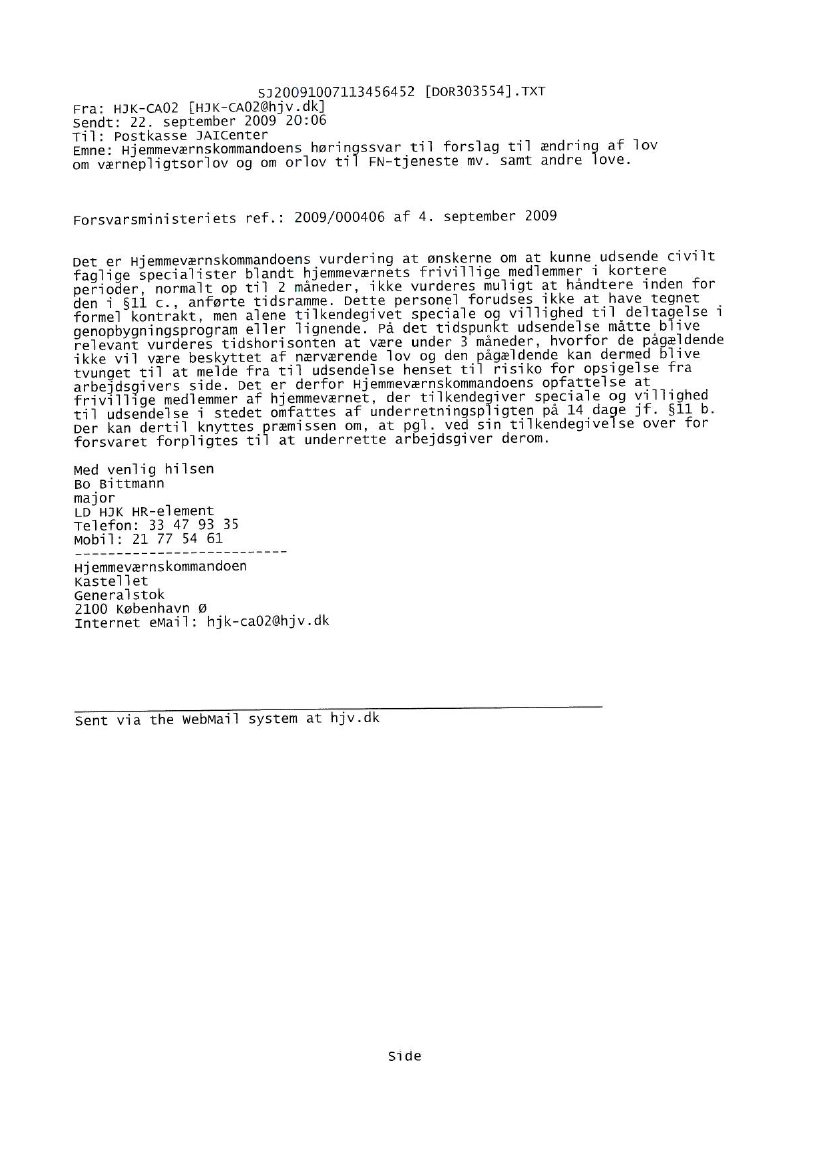 SJ20091007113456452 [DOR303554].TXT
Fra: HJK-CA02 [HJK-CA02@hjv.dk]
Sendt: 22. september 2009 20:06
Til: Postkasse JAICenter
Emne: Hjemmeværnskommandoens høringssvar til forslag til ændring af lov om værnepligtsorlov og om orlov til FN-tjeneste mv. samt andre love.

Forsvarsministeriets ref.: 2009/000406 af 4. september 2009

Det er Hjemmeværnskommandoens vurdering at ønskerne om at kunne udsende civilt faglige specialister blandt hjemmeværnets frivillige medlemmer i kortere perioder, normalt op til 2 måneder, ikke vurderes muligt at håndtere inden for den i §11 c., anførte tidsramme. Dette personel forudses ikke at have tegnet formel kontrakt, men alene tilkendegivet speciale og villighed til deltagelse i genopbygningsprogram eller lignende. På det tidspunkt udsendelse måtte blive relevant vurderes tidshorisonten at være under 3 måneder, hvorfor de pågældende ikke vil være beskyttet af nærværende lov og den pågældende kan dermed blive tvunget til at melde fra til udsendelse henset til risiko for opsigelse fra arbejdsgivers side. Det er derfor Hjemmeværnskommandoens opfattelse at frivillige medlemmer af hjemmeværnet, der tilkendegiver speciale og villighed til udsendelse i stedet omfattes af underretningspligten på 14 dage jf. §11 b. Der kan dertil knyttes præmissen om, at pgl. ved sin tilkendegivelse over for forsvaret forpligtes til at underrette arbejdsgiver derom.

Med venlig hilsen
Bo Bittmann
major
LD HJK HR-element
Telefon: 33 47 93 35
Mobil: 21 77 54 61
--------------------------
Hjemmeværnskommandoen
Kastellet
Generalstok
2100 København Ø
Internet eMail: hjk-ca02@hjv.dk

Sent via the WebMail system at hjv.dk

Side